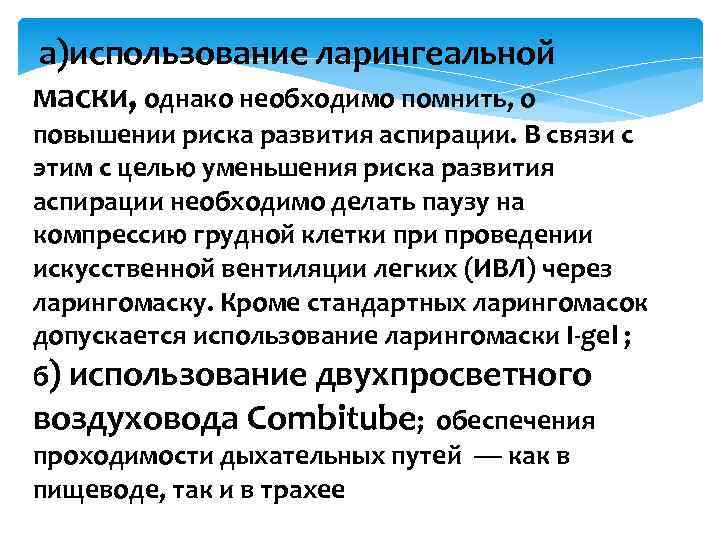 а)использование ларингеальной маски, однако необходимо помнить, о повышении риска развития аспирации. В связи с этим с целью уменьшения риска развития аспирации необходимо делать паузу на компрессию грудной клетки при проведении искусственной вентиляции легких (ИВЛ) через ларингомаску. Кроме стандартных ларингомасок допускается использование ларингомаски I-gel ;
б) использование двухпросветного воздуховода Combitube; обеспечения проходимости дыхательных путей — как в пищеводе, так и в трахее